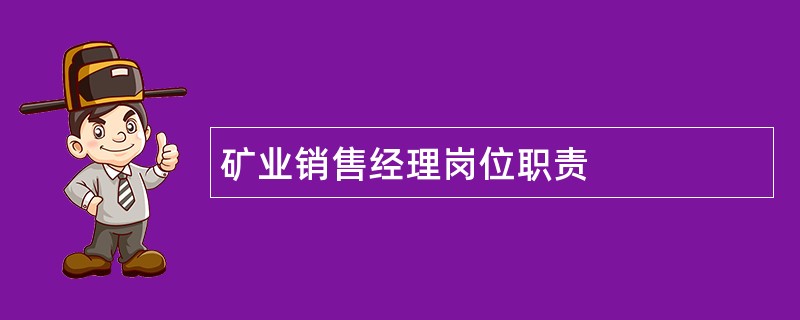 矿业销售经理岗位职责